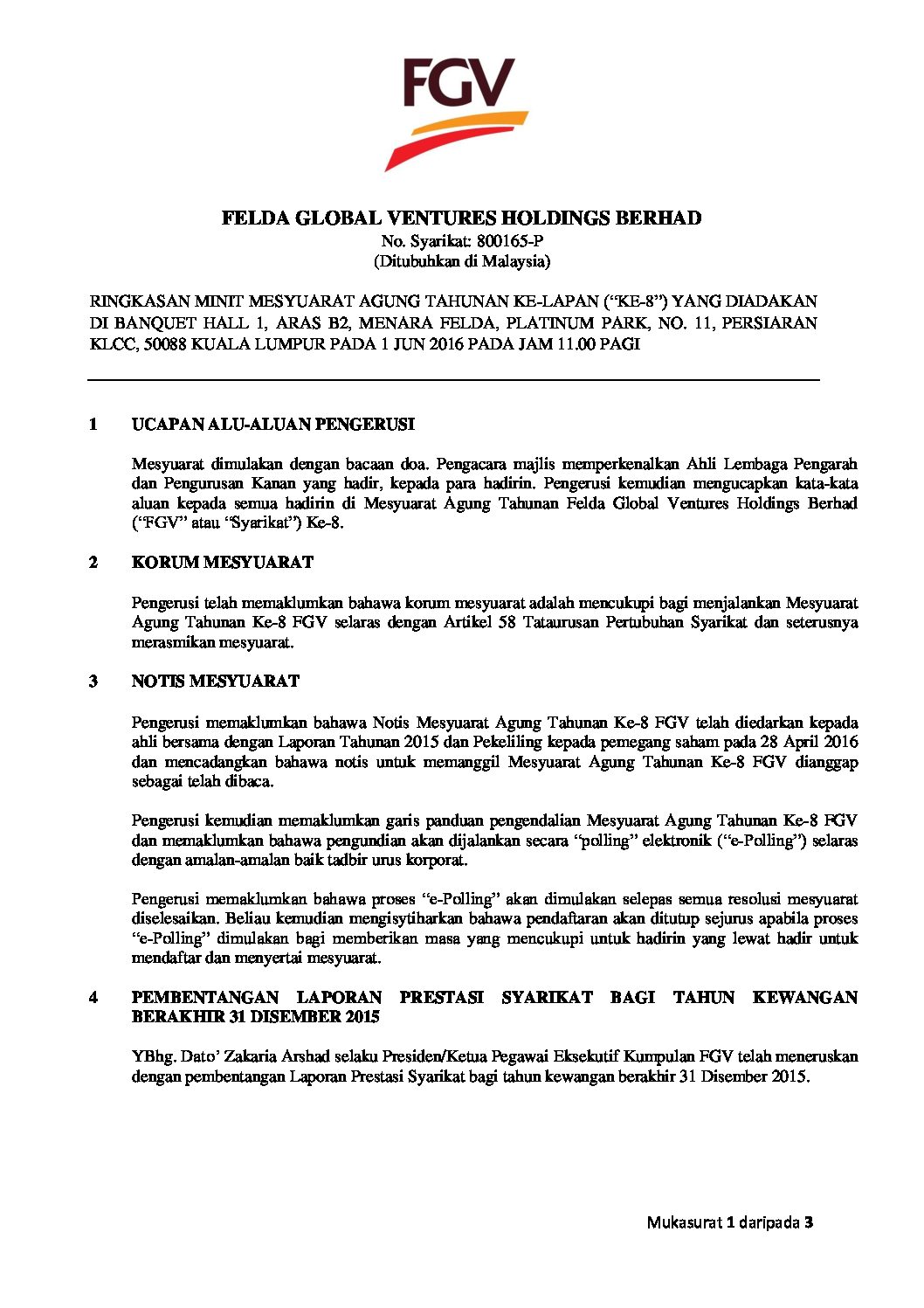 FGV

FELDA GLOBAL VENTURES HOLDINGS BERHAD
No. Syarikat: 800165-P
(Ditubuhkan di Malaysia)

RINGKASAN MINIT MESYUARAT AGUNG TAHUNAN KE-LAPAN (“KE-8”) YANG DIADAKAN DI BANQUET HALL 1, ARAS B2, MENARA FELDA, PLATINUM PARK, NO. 11, PERSIARAN KLCC, 50088 KUALA LUMPUR PADA 1 JUN 2016 PADA JAM 11.00 PAGI

1 UCAPAN ALU-ALUAN PENGERUSI

Mesyuarat dimulakan dengan bacaan doa. Pengacara majlis memperkenalkan Ahli Lembaga Pengarah dan Pengurusan Kanan yang hadir, kepada para hadirin. Pengerusi kemudian mengucapkan kata-kata aluan kepada semua hadirin di Mesyuarat Agung Tahunan Felda Global Ventures Holdings Berhad (“FGV” atau “Syarikat”) Ke-8.

2 KORUM MESYUARAT

Pengerusi telah memaklumkan bahawa korum mesyuarat adalah mencukupi bagi menjalankan Mesyuarat Agung Tahunan Ke-8 FGV selaras dengan Artikel 58 Tataurusan Pertubuhan Syarikat dan seterusnya merasmikan mesyuarat.

3 NOTIS MESYUARAT

Pengerusi memaklumkan bahawa Notis Mesyuarat Agung Tahunan Ke-8 FGV telah diedarkan kepada ahli bersama dengan Laporan Tahunan 2015 dan Pekeliling kepada pemegang saham pada 28 April 2016 dan mencadangkan bahawa notis untuk memanggil Mesyuarat Agung Tahunan Ke-8 FGV dianggap sebagai telah dibaca.

Pengerusi kemudian memaklumkan garis panduan pengendalian Mesyuarat Agung Tahunan Ke-8 FGV dan memaklumkan bahawa pengundian akan dijalankan secara “polling” elektronik (“e-Polling”) selaras dengan amalan-amalan baik tadbir urus korporat.

Pengerusi memaklumkan bahawa proses “e-Polling” akan dimulakan selepas semua resolusi mesyuarat diselesaikan. Beliau kemudian mengisytiharkan bahawa pendaftaran akan ditutup sejurus apabila proses “e-Polling” dimulakan bagi memberikan masa yang mencukupi untuk hadirin yang lewat hadir untuk mendaftar dan menyertai mesyuarat.

4 PEMBENTANGAN LAPORAN PRESTASI SYARIKAT BAGI TAHUN KEWANGAN BERAKHIR 31 DISEMBER 2015

YBhg. Dato’ Zakaria Arshad selaku Presiden/Ketua Pegawai Eksekutif Kumpulan FGV telah meneruskan dengan pembentangan Laporan Prestasi Syarikat bagi tahun kewangan berakhir 31 Disember 2015.

Mukasurat 1 daripada 3